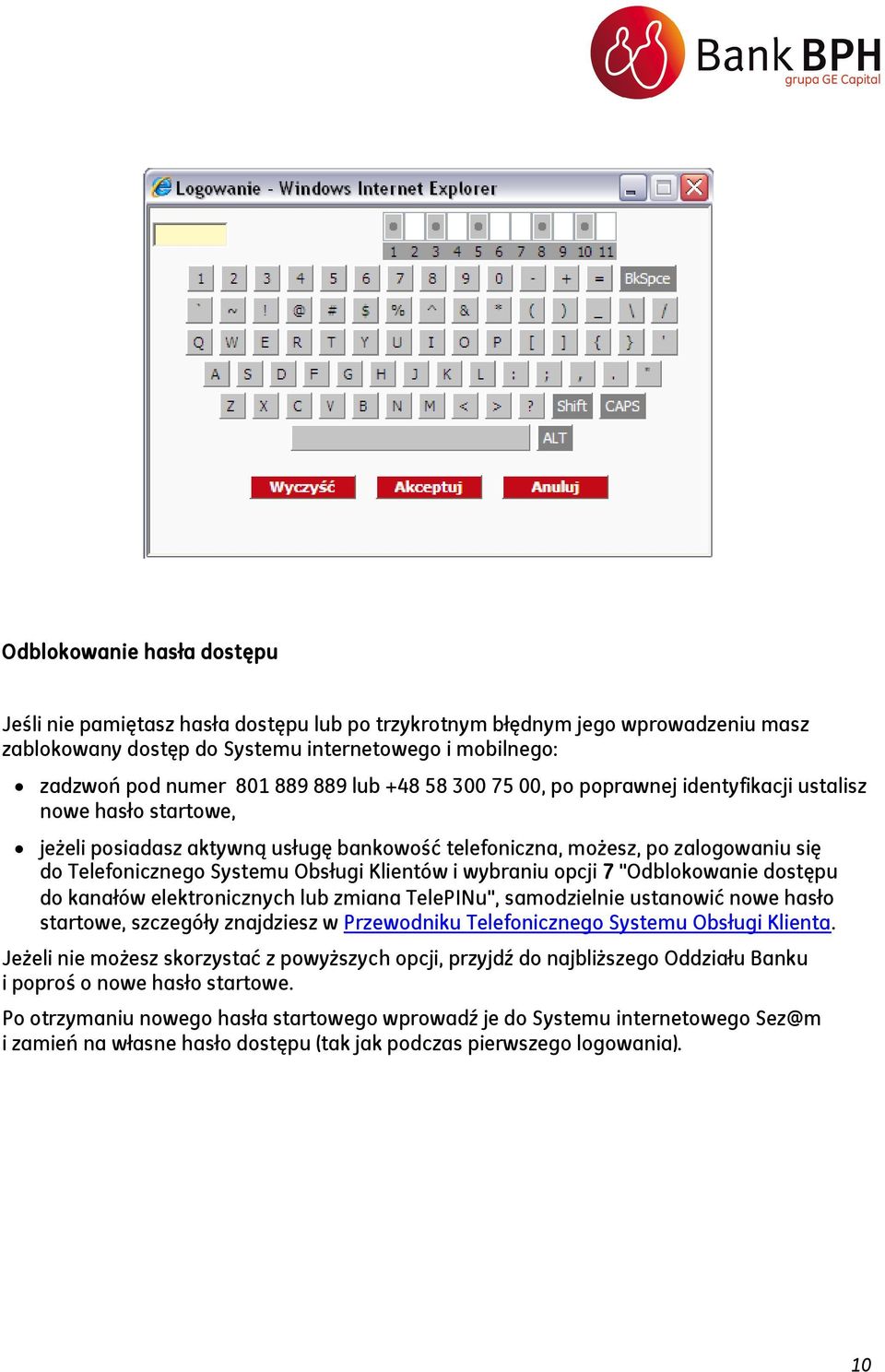 Bank BPH
grupa GE Capital

Logowanie - Windows Internet Explorer

1 2 3 4 5 6 7 8 9 10 11

1 2 3 4 5 6 7 8 9 0 - + = BkSpce
` ~ ! @ # $ % ^ & * ( ) _ \ /
Q W E R T Y U I O P [ ] { } '
A S D F G H J K L : ; , . "
Z X C V B N M < > ? Shift CAPS
ALT

Wyczyść Akceptuj Anuluj

Odblokowanie hasła dostępu

Jeśli nie pamiętasz hasła dostępu lub po trzykrotnym błędnym jego wprowadzeniu masz zablokowany dostęp do Systemu internetowego i mobilnego:

• zadzwoń pod numer 801 889 889 lub +48 58 300 75 00, po poprawnej identyfikacji ustalisz nowe hasło startowe,

• jeżeli posiadasz aktywną usługę bankowość telefoniczna, możesz, po zalogowaniu się do Telefonicznego Systemu Obsługi Klientów i wybraniu opcji 7 "Odblokowanie dostępu do kanałów elektronicznych lub zmiana TelePINu", samodzielnie ustanowić nowe hasło startowe, szczegóły znajdziesz w Przewodniku Telefonicznego Systemu Obsługi Klienta.

Jeżeli nie możesz skorzystać z powyższych opcji, przyjdź do najbliższego Oddziału Banku i poproś o nowe hasło startowe.

Po otrzymaniu nowego hasła startowego wprowadź je do Systemu internetowego Sez@m i zamień na własne hasło dostępu (tak jak podczas pierwszego logowania).

10